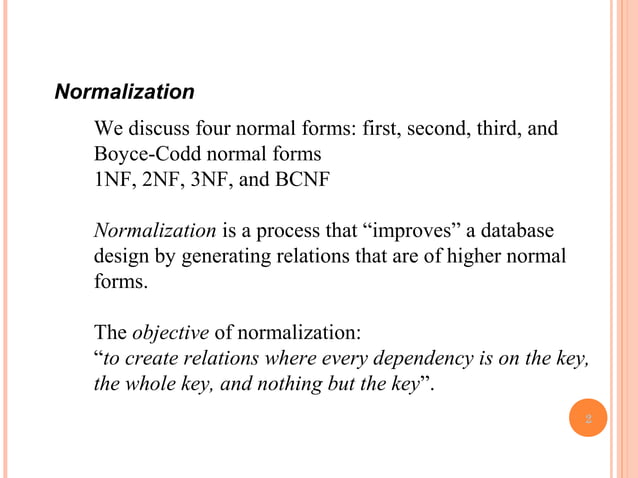 Normalization

We discuss four normal forms: first, second, third, and Boyce-Codd normal forms
1NF, 2NF, 3NF, and BCNF

Normalization is a process that “improves” a database design by generating relations that are of higher normal forms.

The objective of normalization:
“to create relations where every dependency is on the key, the whole key, and nothing but the key”.

2